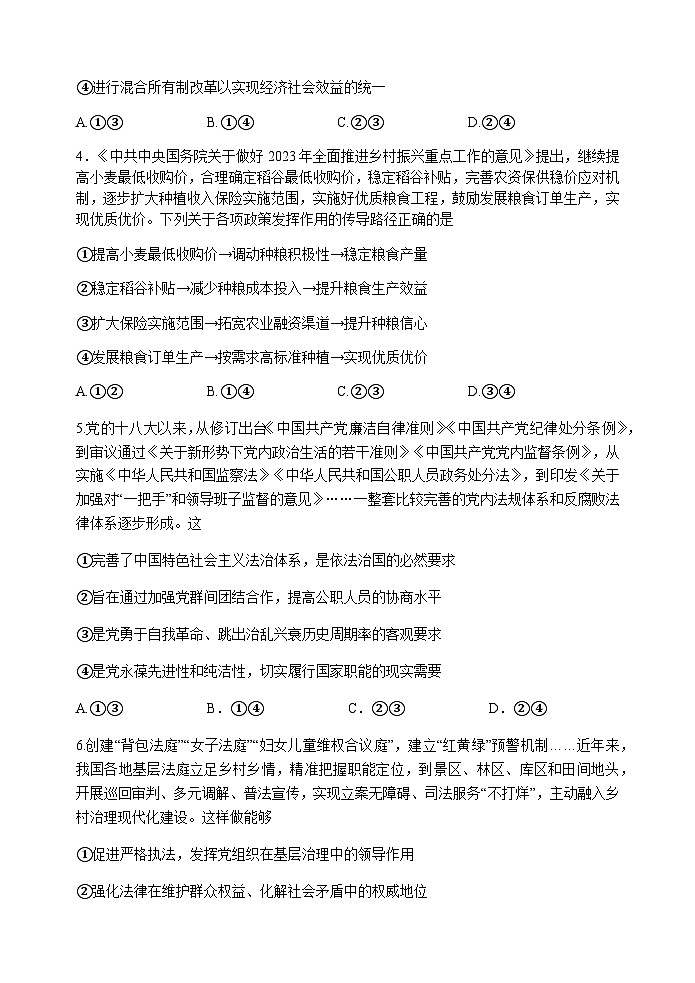 ④进行混合所有制改革以实现经济社会效益的统一

A.①③　　B.①④　　C.②③　　D.②④

4.《中共中央国务院关于做好 2023 年全面推进乡村振兴重点工作的意见》提出，继续提高小麦最低收购价，合理确定稻谷最低收购价，稳定稻谷补贴，完善农资保供稳价应对机制，逐步扩大种植收入保险实施范围，实施好优质粮食工程，鼓励发展粮食订单生产，实现优质优价。下列关于各项政策发挥作用的传导路径正确的是

①提高小麦最低收购价→调动种粮积极性→稳定粮食产量

②稳定稻谷补贴→减少种粮成本投入→提升粮食生产效益

③扩大保险实施范围→拓宽农业融资渠道→提升种粮信心

④发展粮食订单生产→按需求高标准种植→实现优质优价

A.①②　　B.①④　　C.②③　　D.③④

5.党的十八大以来，从修订出台《中国共产党廉洁自律准则》《中国共产党纪律处分条例》，到审议通过《关于新形势下党内政治生活的若干准则》《中国共产党党内监督条例》，从实施《中华人民共和国监察法》《中华人民共和国公职人员政务处分法》，到印发《关于加强对“一把手”和领导班子监督的意见》……一整套比较完善的党内法规体系和反腐败法律体系逐步形成。这

①完善了中国特色社会主义法治体系，是依法治国的必然要求

②旨在通过加强党群间团结合作，提高公职人员的协商水平

③是党勇于自我革命、跳出治乱兴衰历史周期率的客观要求

④是党永葆先进性和纯洁性，切实履行国家职能的现实需要

A.①③　　B．①④　　C．②③　　D．②④

6.创建“背包法庭”“女子法庭”“妇女儿童维权合议庭”，建立“红黄绿”预警机制……近年来，我国各地基层法庭立足乡村乡情，精准把握职能定位，到景区、林区、库区和田间地头，开展巡回审判、多元调解、普法宣传，实现立案无障碍、司法服务“不打烊”，主动融入乡村治理现代化建设。这样做能够

①促进严格执法，发挥党组织在基层治理中的领导作用

②强化法律在维护群众权益、化解社会矛盾中的权威地位